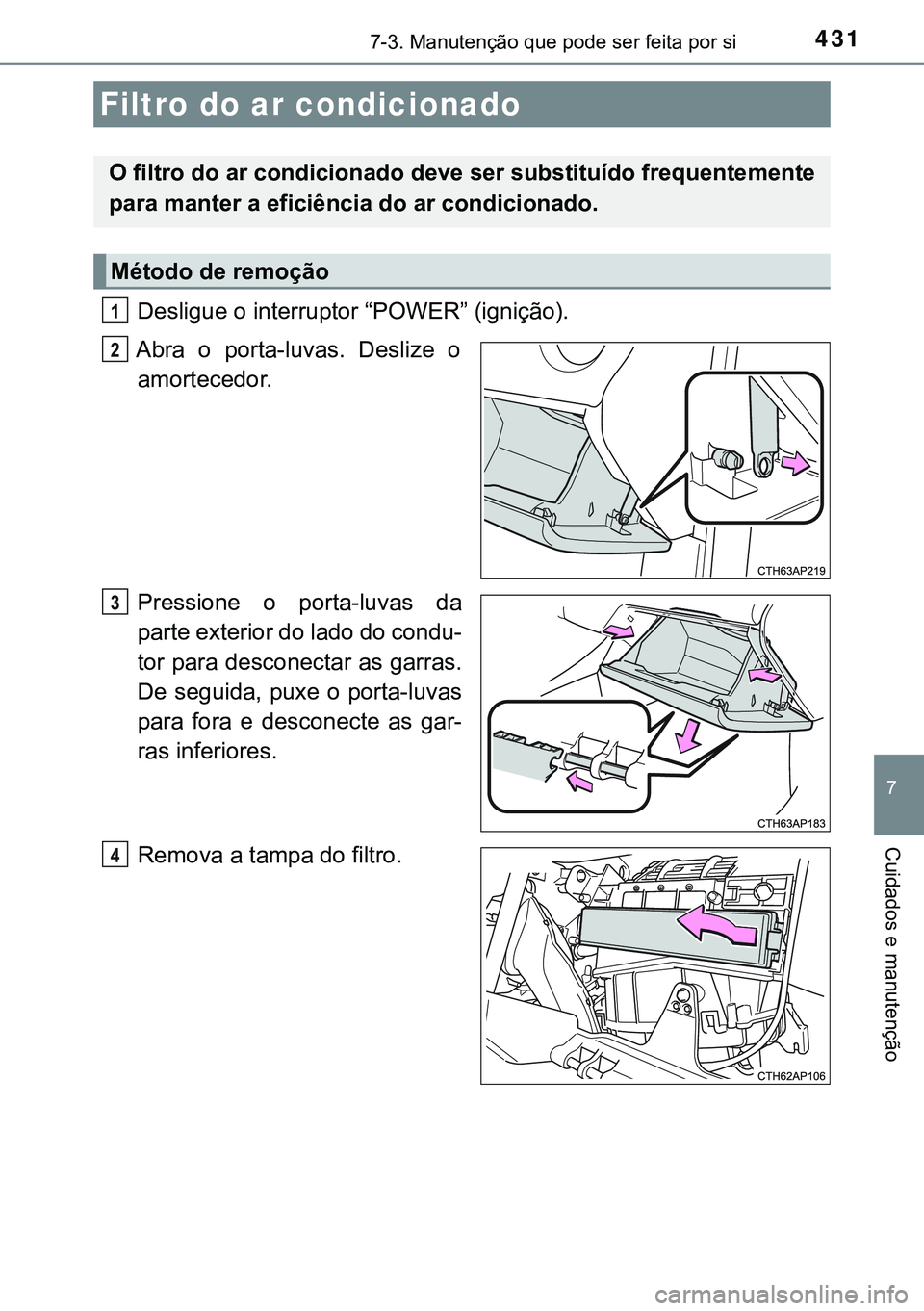 431
7-3. Manutenção que pode ser feita por si

Filtro do ar condicionado

O filtro do ar condicionado deve ser substituído frequentemente para manter a eficiência do ar condicionado.

Método de remoção

1 Desligue o interruptor “POWER” (ignição).

2 Abra o porta-luvas. Deslize o amortecedor.

CTH63AP219

3 Pressione o porta-luvas da parte exterior do lado do condutor para desconectar as garras. De seguida, puxe o porta-luvas para fora e desconecte as garras inferiores.

CTH63AP183

4 Remova a tampa do filtro.

CTH62AP106

7

Cuidados e manutenção

carmanualsonline.info